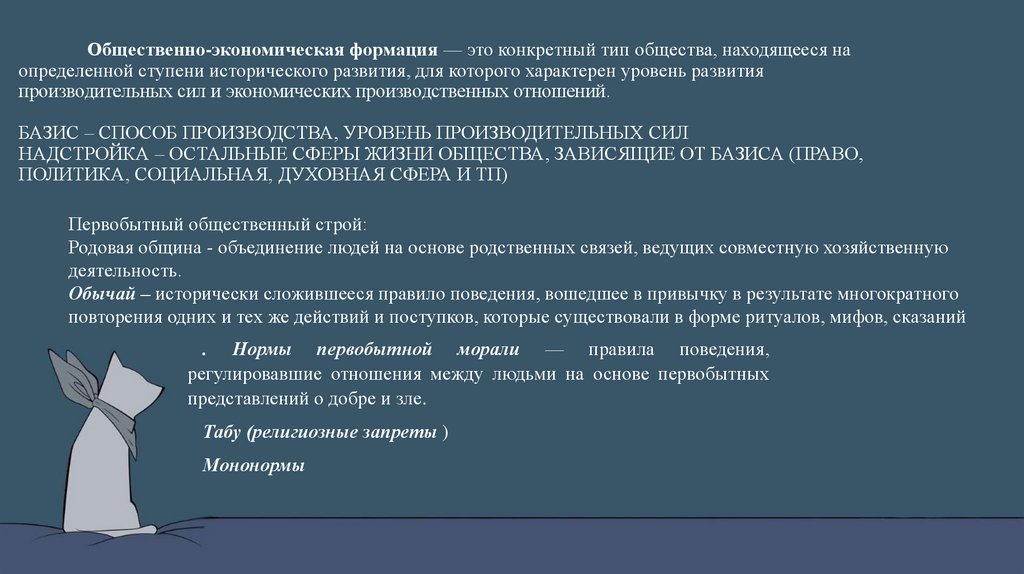 Общественно-экономическая формация — это конкретный тип общества, находящееся на определенной ступени исторического развития, для которого характерен уровень развития производительных сил и экономических производственных отношений.

БАЗИС – СПОСОБ ПРОИЗВОДСТВА, УРОВЕНЬ ПРОИЗВОДИТЕЛЬНЫХ СИЛ
НАДСТРОЙКА – ОСТАЛЬНЫЕ СФЕРЫ ЖИЗНИ ОБЩЕСТВА, ЗАВИСЯЩИЕ ОТ БАЗИСА (ПРАВО, ПОЛИТИКА, СОЦИАЛЬНАЯ, ДУХОВНАЯ СФЕРА И ТП)

Первобытный общественный строй:
Родовая община - объединение людей на основе родственных связей, ведущих совместную хозяйственную деятельность.
Обычай – исторически сложившееся правило поведения, вошедшее в привычку в результате многократного повторения одних и тех же действий и поступков, которые существовали в форме ритуалов, мифов, сказаний

. Нормы первобытной морали — правила поведения, регулировавшие отношения между людьми на основе первобытных представлений о добре и зле.

Табу (религиозные запреты )

Мононормы